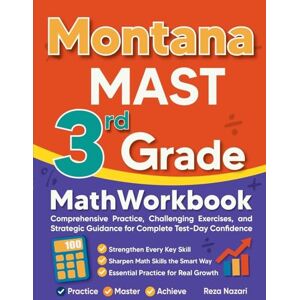 Montana MAST
3rd Grade

Math Workbook

Comprehensive Practice, Challenging Exercises, and Strategic Guidance for Complete Test-Day Confidence

100

Strengthen Every Key Skill
Sharpen Math Skills the Smart Way
Essential Practice for Real Growth

Practice Master Achieve

Reza Nazari